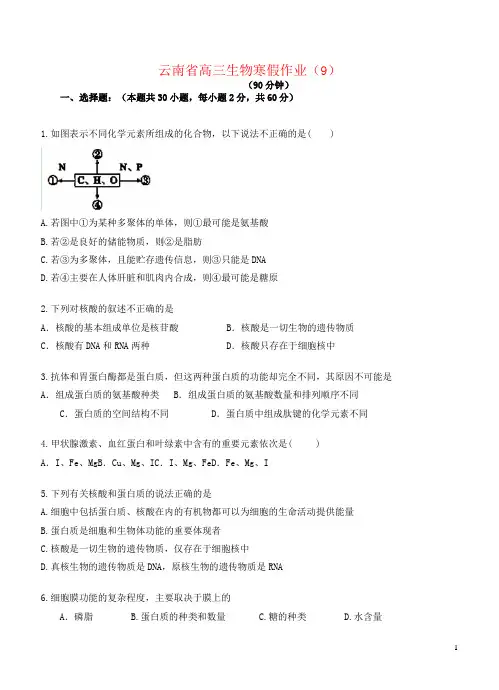 云南省高三生物寒假作业（9）

（90分钟）

一、选择题：（本题共30小题，每小题2分，共60分）

1.如图表示不同化学元素所组成的化合物，以下说法不正确的是(　　)

②

N　　N、P

①　C、H、O　③

④

A.若图中①为某种多聚体的单体，则①最可能是氨基酸

B.若②是良好的储能物质，则②是脂肪

C.若③为多聚体，且能贮存遗传信息，则③只能是DNA

D.若④主要在人体肝脏和肌肉内合成，则④最可能是糖原

2.下列对核酸的叙述不正确的是

A．核酸的基本组成单位是核苷酸　　B．核酸是一切生物的遗传物质

C．核酸有DNA和RNA两种　　D．核酸只存在于细胞核中

3.抗体和胃蛋白酶都是蛋白质，但这两种蛋白质的功能却完全不同，其原因不可能是

A．组成蛋白质的氨基酸种类　B．组成蛋白质的氨基酸数量和排列顺序不同

C．蛋白质的空间结构不同　　D．蛋白质中组成肽键的化学元素不同

4.甲状腺激素、血红蛋白和叶绿素中含有的重要元素依次是(　　)

A．I、Fe、MgB．Cu、Mg、IC．I、Mg、FeD．Fe、Mg、I

5.下列有关核酸和蛋白质的说法正确的是

A.细胞中包括蛋白质、核酸在内的有机物都可以为细胞的生命活动提供能量

B.蛋白质是细胞和生物体功能的重要体现者

C.核酸是一切生物的遗传物质，仅存在于细胞核中

D.真核生物的遗传物质是DNA，原核生物的遗传物质是RNA

6.细胞膜功能的复杂程度，主要取决于膜上的

A．磷脂　　B.蛋白质的种类和数量　　C.糖的种类　　D.水含量

1